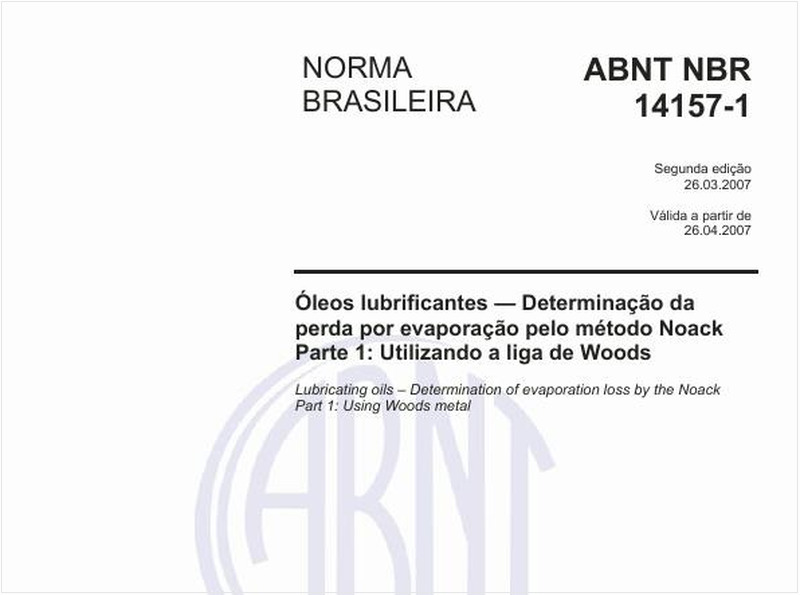 NORMA BRASILEIRA

ABNT NBR 14157-1

Segunda edição
26.03.2007

Válida a partir de
26.04.2007

Óleos lubrificantes — Determinação da perda por evaporação pelo método Noack
Parte 1: Utilizando a liga de Woods

Lubricating oils – Determination of evaporation loss by the Noack
Part 1: Using Woods metal

ABNT